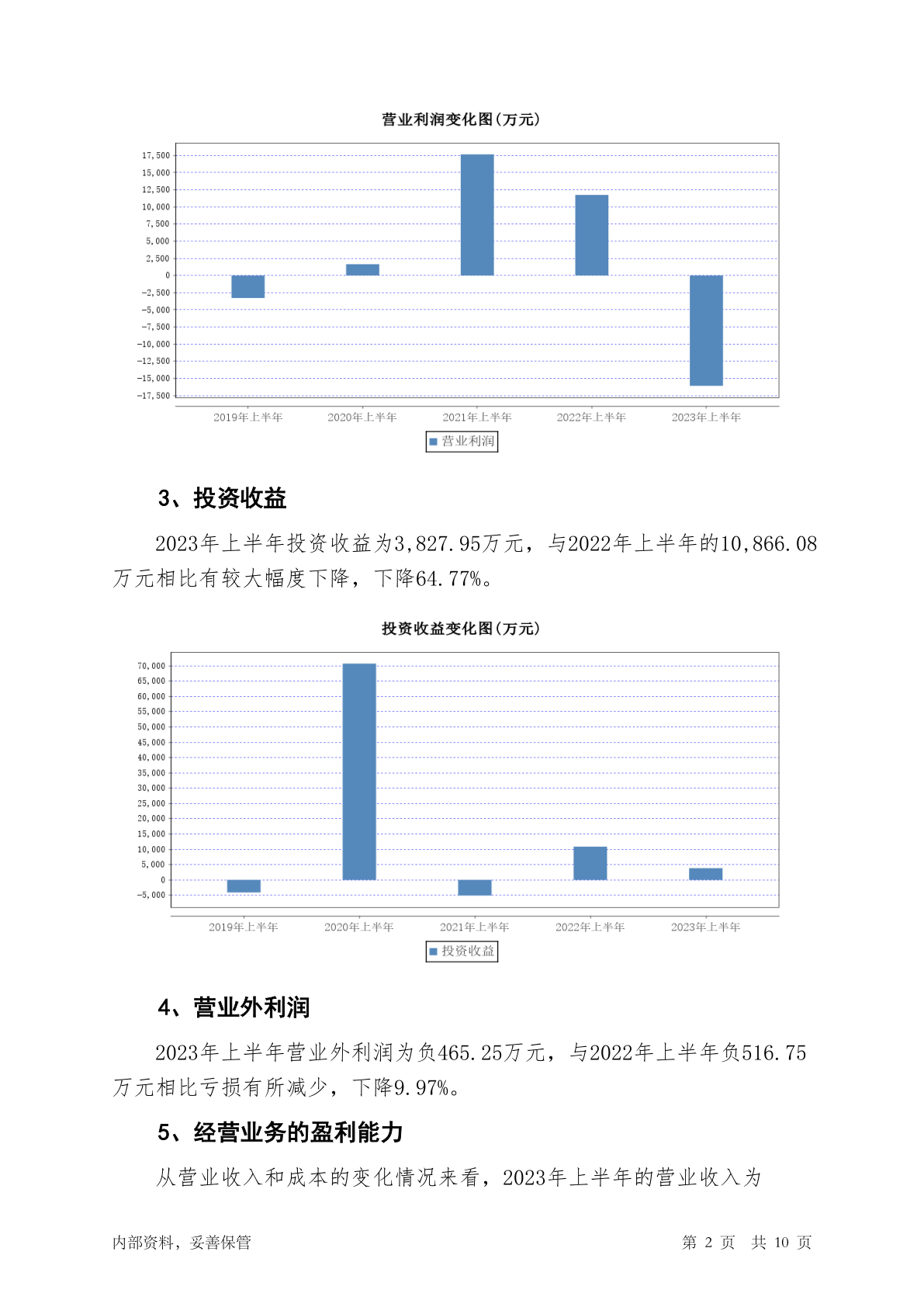 营业利润变化图(万元)

17,500
15,000
12,500
10,000
7,500
5,000
2,500
0
-2,500
-5,000
-7,500
-10,000
-12,500
-15,000
-17,500

2019年上半年 2020年上半年 2021年上半年 2022年上半年 2023年上半年

营业利润

3、投资收益

2023年上半年投资收益为3,827.95万元，与2022年上半年的10,866.08万元相比有较大幅度下降，下降64.77%。

投资收益变化图(万元)

70,000
65,000
60,000
55,000
50,000
45,000
40,000
35,000
30,000
25,000
20,000
15,000
10,000
5,000
0
-5,000

2019年上半年 2020年上半年 2021年上半年 2022年上半年 2023年上半年

投资收益

4、营业外利润

2023年上半年营业外利润为负465.25万元，与2022年上半年负516.75万元相比亏损有所减少，下降9.97%。

5、经营业务的盈利能力

从营业收入和成本的变化情况来看，2023年上半年的营业收入为

内部资料，妥善保管 第 2 页 共 10 页